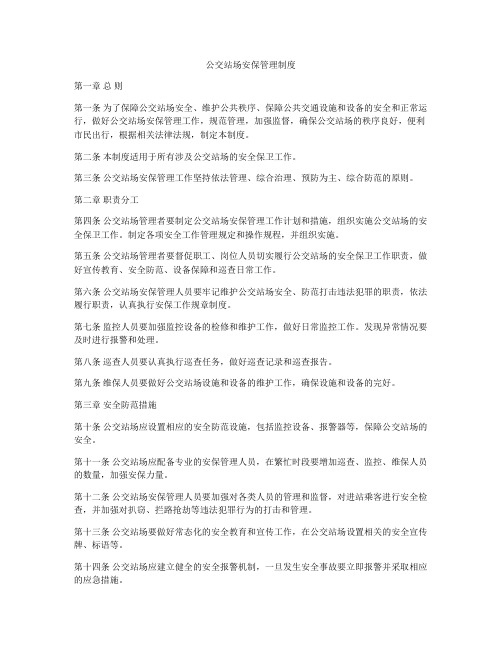 公交站场安保管理制度

第一章 总 则

第一条 为了保障公交站场安全、维护公共秩序、保障公共交通设施和设备的安全和正常运行，做好公交站场安保管理工作，规范管理，加强监督，确保公交站场的秩序良好，便利市民出行，根据相关法律法规，制定本制度。

第二条 本制度适用于所有涉及公交站场的安全保卫工作。

第三条 公交站场安保管理工作坚持依法管理、综合治理、预防为主、综合防范的原则。

第二章 职责分工

第四条 公交站场管理者要制定公交站场安保管理工作计划和措施，组织实施公交站场的安全保卫工作。制定各项安全工作管理规定和操作规程，并组织实施。

第五条 公交站场管理者要督促职工、岗位人员切实履行公交站场的安全保卫工作职责，做好宣传教育、安全防范、设备保障和巡查日常工作。

第六条 公交站场安保管理人员要牢记维护公交站场安全、防范打击违法犯罪的职责，依法履行职责，认真执行安保工作规章制度。

第七条 监控人员要加强监控设备的检修和维护工作，做好日常监控工作。发现异常情况要及时进行报警和处理。

第八条 巡查人员要认真执行巡查任务，做好巡查记录和巡查报告。

第九条 维保人员要做好公交站场设施和设备的维护工作，确保设施和设备的完好。

第三章 安全防范措施

第十条 公交站场应设置相应的安全防范设施，包括监控设备、报警器等，保障公交站场的安全。

第十一条 公交站场应配备专业的安保管理人员，在繁忙时段要增加巡查、监控、维保人员的数量，加强安保力量。

第十二条 公交站场安保管理人员要加强对各类人员的管理和监督，对进站乘客进行安全检查，并加强对扒窃、拦路抢劫等违法犯罪行为的打击和管理。

第十三条 公交站场要做好常态化的安全教育和宣传工作，在公交站场设置相关的安全宣传牌、标语等。

第十四条 公交站场应建立健全的安全报警机制，一旦发生安全事故要立即报警并采取相应的应急措施。